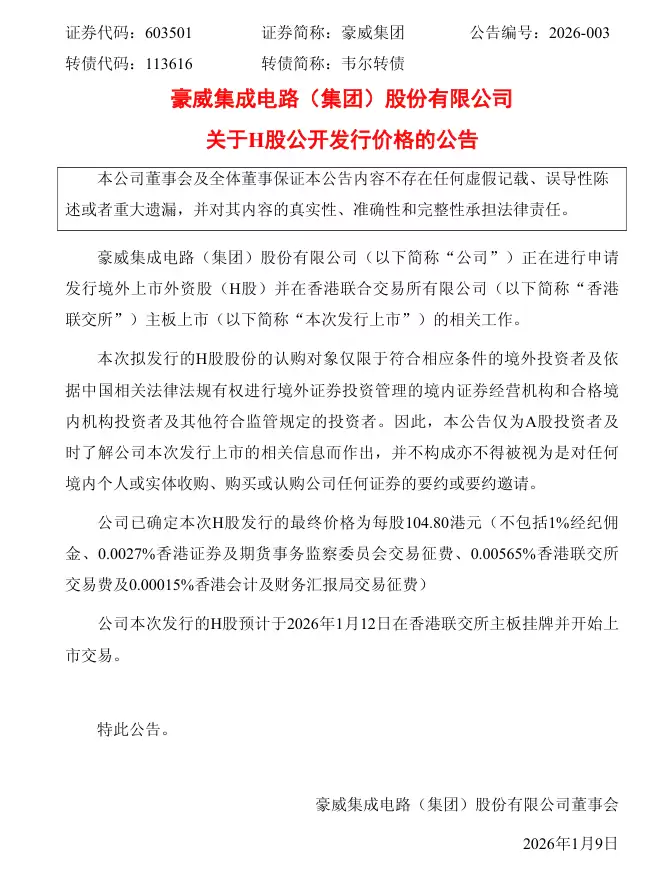 证券代码：603501　　证券简称：豪威集团　　公告编号：2026-003
转债代码：113616　　转债简称：韦尔转债

豪威集成电路（集团）股份有限公司
关于H股公开发行价格的公告

本公司董事会及全体董事保证本公告内容不存在任何虚假记载、误导性陈述或者重大遗漏，并对其内容的真实性、准确性和完整性承担法律责任。

豪威集成电路（集团）股份有限公司（以下简称“公司”）正在进行申请发行境外上市外资股（H股）并在香港联合交易所有限公司（以下简称“香港联交所”）主板上市（以下简称“本次发行上市”）的相关工作。

本次拟发行的H股股份的认购对象仅限于符合相应条件的境外投资者及依据中国相关法律法规有权进行境外证券投资管理的境内证券经营机构和合格境内机构投资者及其他符合监管规定的投资者。因此，本公告仅为A股投资者及时了解公司本次发行上市的相关信息而作出，并不构成亦不得被视为是对任何境内个人或实体收购、购买或认购公司任何证券的要约或要约邀请。

公司已确定本次H股发行的最终价格为每股104.80港元（不包括1%经纪佣金、0.0027%香港证券及期货事务监察委员会交易征费、0.00565%香港联交所交易费及0.00015%香港会计及财务汇报局交易征费）

公司本次发行的H股预计于2026年1月12日在香港联交所主板挂牌并开始上市交易。

特此公告。

豪威集成电路（集团）股份有限公司董事会

2026年1月9日